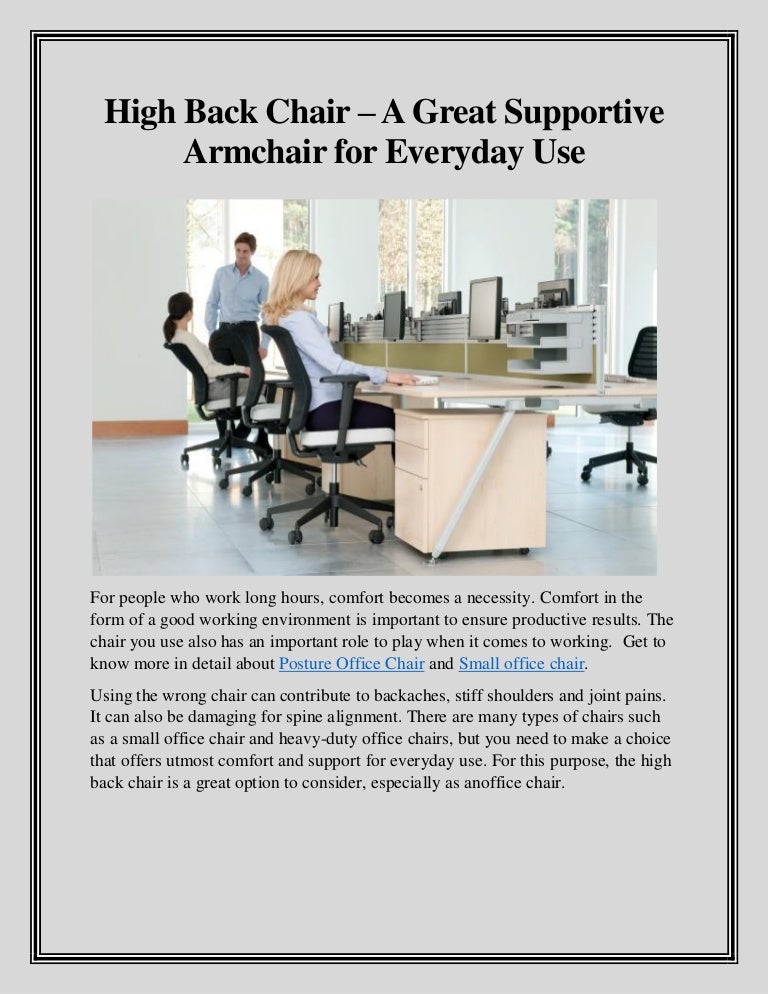 High Back Chair – A Great Supportive Armchair for Everyday Use

For people who work long hours, comfort becomes a necessity. Comfort in the form of a good working environment is important to ensure productive results. The chair you use also has an important role to play when it comes to working. Get to know more in detail about Posture Office Chair and Small office chair.

Using the wrong chair can contribute to backaches, stiff shoulders and joint pains. It can also be damaging for spine alignment. There are many types of chairs such as a small office chair and heavy-duty office chairs, but you need to make a choice that offers utmost comfort and support for everyday use. For this purpose, the high back chair is a great option to consider, especially as anoffice chair.